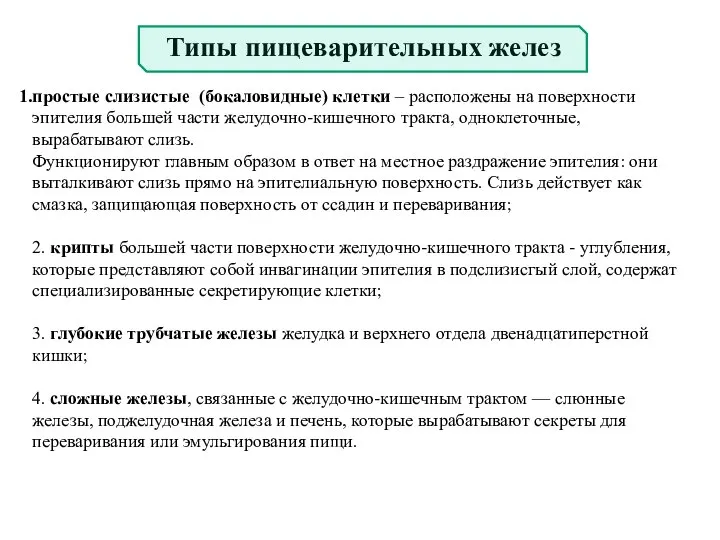 Типы пищеварительных желез

1.простые слизистые (бокаловидные) клетки – расположены на поверхности эпителия большей части желудочно-кишечного тракта, одноклеточные, вырабатывают слизь.
Функционируют главным образом в ответ на местное раздражение эпителия: они выталкивают слизь прямо на эпителиальную поверхность. Слизь действует как смазка, защищающая поверхность от ссадин и переваривания;

2. крипты большей части поверхности желудочно-кишечного тракта - углубления, которые представляют собой инвагинации эпителия в подслизисгый слой, содержат специализированные секретирующие клетки;

3. глубокие трубчатые железы желудка и верхнего отдела двенадцатиперстной кишки;

4. сложные железы, связанные с желудочно-кишечным трактом — слюнные железы, поджелудочная железа и печень, которые вырабатывают секреты для переваривания или эмульгирования пищи.